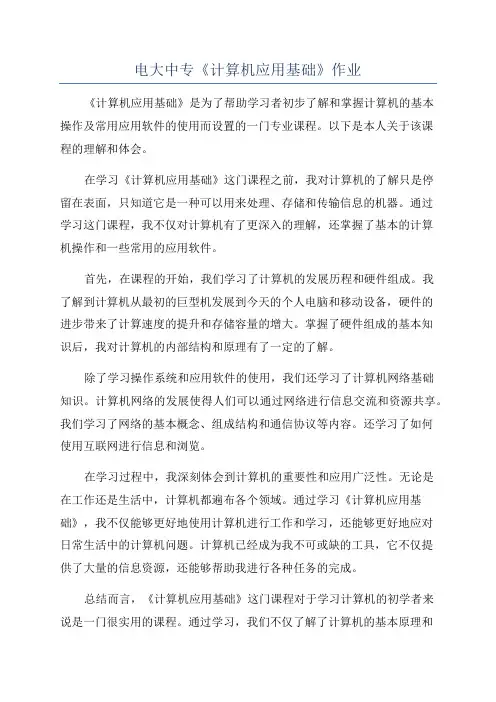 电大中专《计算机应用基础》作业

《计算机应用基础》是为了帮助学习者初步了解和掌握计算机的基本操作及常用应用软件的使用而设置的一门专业课程。以下是本人关于该课程的理解和体会。

在学习《计算机应用基础》这门课程之前，我对计算机的了解只是停留在表面，只知道它是一种可以用来处理、存储和传输信息的机器。通过学习这门课程，我不仅对计算机有了更深入的理解，还掌握了基本的计算机操作和一些常用的应用软件。

首先，在课程的开始，我们学习了计算机的发展历程和硬件组成。我了解到计算机从最初的巨型机发展到今天的个人电脑和移动设备，硬件的进步带来了计算速度的提升和存储容量的增大。掌握了硬件组成的基本知识后，我对计算机的内部结构和原理有了一定的了解。

除了学习操作系统和应用软件的使用，我们还学习了计算机网络基础知识。计算机网络的发展使得人们可以通过网络进行信息交流和资源共享。我们学习了网络的基本概念、组成结构和通信协议等内容。还学习了如何使用互联网进行信息和浏览。

在学习过程中，我深刻体会到计算机的重要性和应用广泛性。无论是在工作还是生活中，计算机都遍布各个领域。通过学习《计算机应用基础》，我不仅能够更好地使用计算机进行工作和学习，还能够更好地应对日常生活中的计算机问题。计算机已经成为我不可或缺的工具，它不仅提供了大量的信息资源，还能够帮助我进行各种任务的完成。

总结而言，《计算机应用基础》这门课程对于学习计算机的初学者来说是一门很实用的课程。通过学习，我们不仅了解了计算机的基本原理和